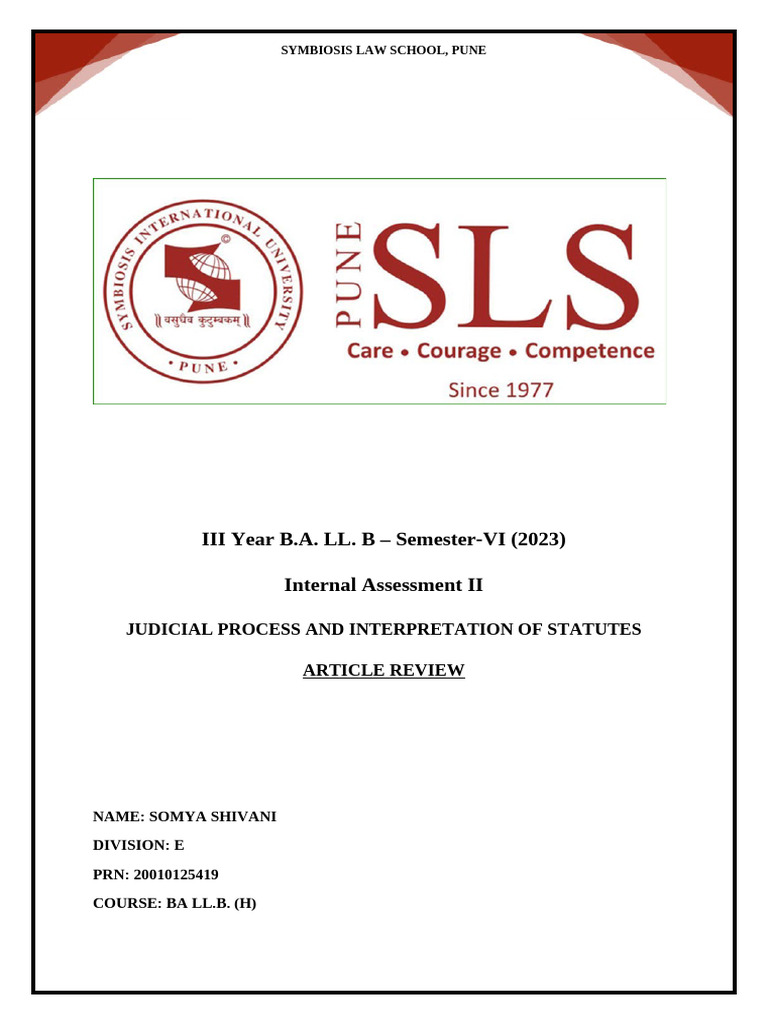 SYMBIOSIS LAW SCHOOL, PUNE

SYMBIOSIS INTERNATIONAL UNIVERSITY
॥ वसुधैव कुटुम्बकम् ॥
• PUNE •

PUNE SLS
Care • Courage • Competence
Since 1977

III Year B.A. LL. B – Semester-VI (2023)

Internal Assessment II

JUDICIAL PROCESS AND INTERPRETATION OF STATUTES

ARTICLE REVIEW

NAME: SOMYA SHIVANI

DIVISION: E

PRN: 20010125419

COURSE: BA LL.B. (H)